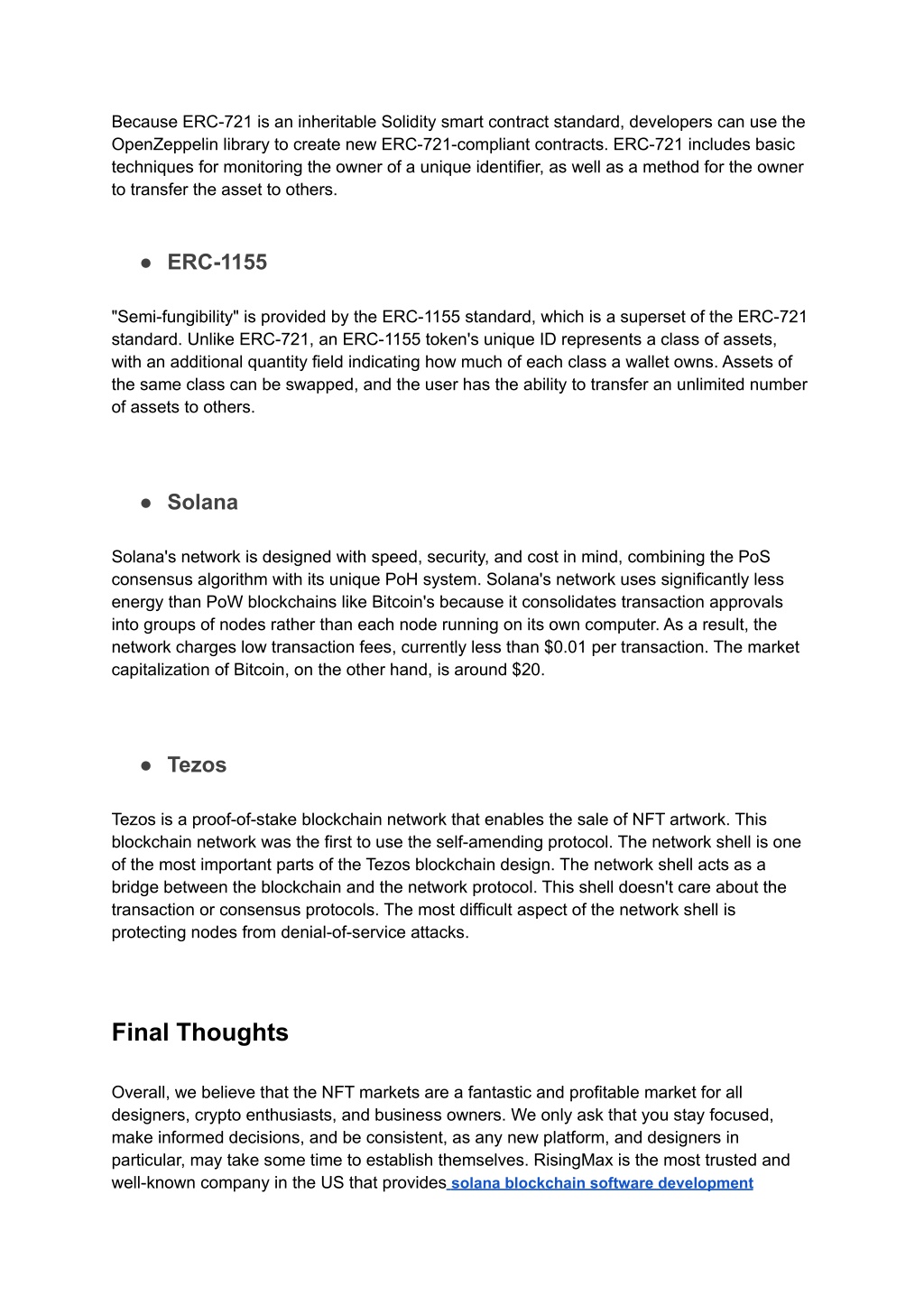 Because ERC-721 is an inheritable Solidity smart contract standard, developers can use the OpenZeppelin library to create new ERC-721-compliant contracts. ERC-721 includes basic techniques for monitoring the owner of a unique identifier, as well as a method for the owner to transfer the asset to others.

● ERC-1155

"Semi-fungibility" is provided by the ERC-1155 standard, which is a superset of the ERC-721 standard. Unlike ERC-721, an ERC-1155 token's unique ID represents a class of assets, with an additional quantity field indicating how much of each class a wallet owns. Assets of the same class can be swapped, and the user has the ability to transfer an unlimited number of assets to others.

● Solana

Solana's network is designed with speed, security, and cost in mind, combining the PoS consensus algorithm with its unique PoH system. Solana's network uses significantly less energy than PoW blockchains like Bitcoin's because it consolidates transaction approvals into groups of nodes rather than each node running on its own computer. As a result, the network charges low transaction fees, currently less than $0.01 per transaction. The market capitalization of Bitcoin, on the other hand, is around $20.

● Tezos

Tezos is a proof-of-stake blockchain network that enables the sale of NFT artwork. This blockchain network was the first to use the self-amending protocol. The network shell is one of the most important parts of the Tezos blockchain design. The network shell acts as a bridge between the blockchain and the network protocol. This shell doesn't care about the transaction or consensus protocols. The most difficult aspect of the network shell is protecting nodes from denial-of-service attacks.

Final Thoughts

Overall, we believe that the NFT markets are a fantastic and profitable market for all designers, crypto enthusiasts, and business owners. We only ask that you stay focused, make informed decisions, and be consistent, as any new platform, and designers in particular, may take some time to establish themselves. RisingMax is the most trusted and well-known company in the US that provides solana blockchain software development